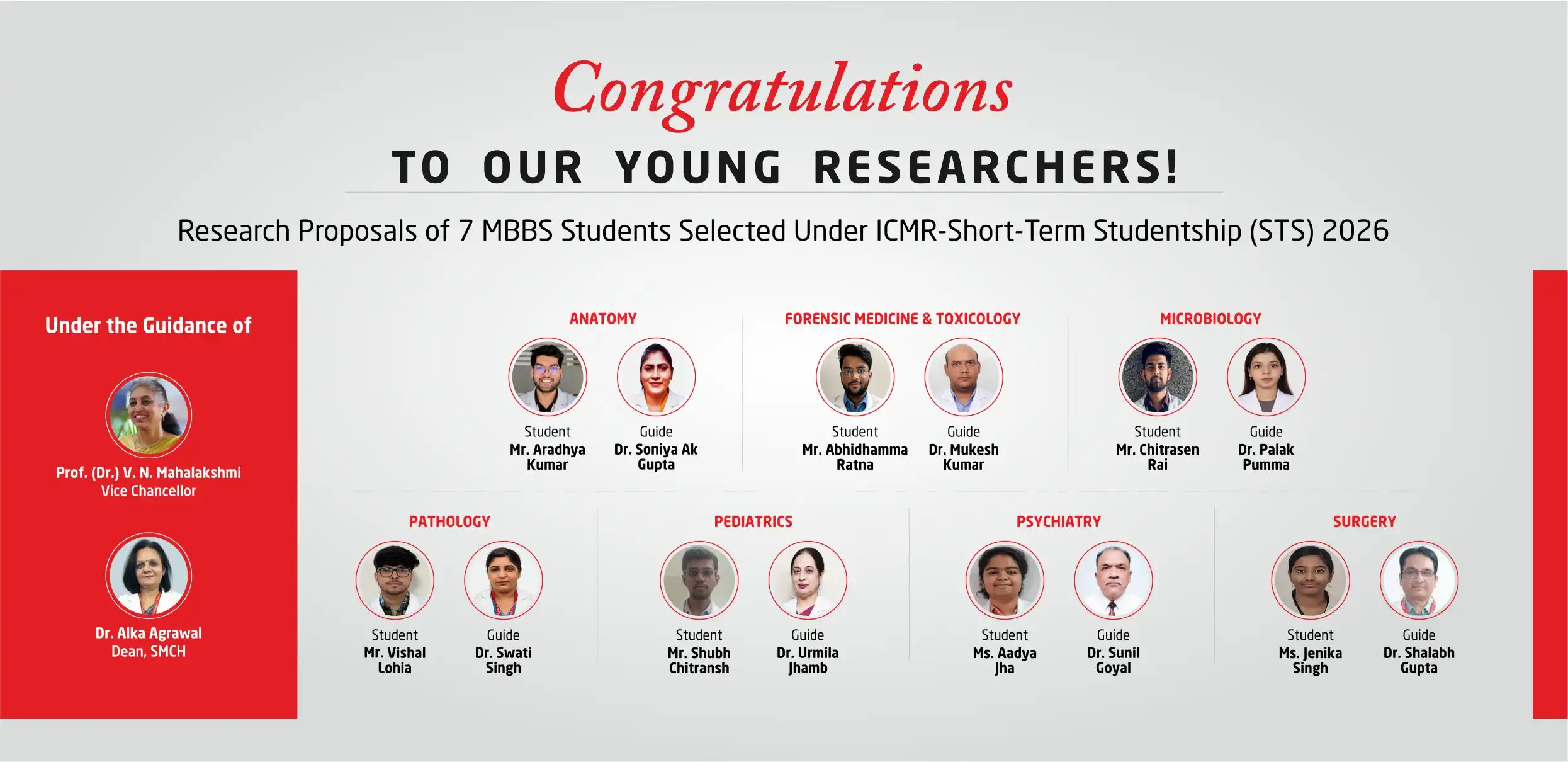 Congratulations

TO OUR YOUNG RESEARCHERS!

Research Proposals of 7 MBBS Students Selected Under ICMR-Short-Term Studentship (STS) 2026

Under the Guidance of

Prof. (Dr.) V. N. Mahalakshmi
Vice Chancellor

Dr. Alka Agrawal
Dean, SMCH

ANATOMY

Student
Mr. Aradhya Kumar

Guide
Dr. Soniya Ak Gupta

FORENSIC MEDICINE & TOXICOLOGY

Student
Mr. Abhidhamma Ratna

Guide
Dr. Mukesh Kumar

MICROBIOLOGY

Student
Mr. Chitrasen Rai

Guide
Dr. Palak Pumma

PATHOLOGY

Student
Mr. Vishal Lohia

Guide
Dr. Swati Singh

PEDIATRICS

Student
Mr. Shubh Chitransh

Guide
Dr. Urmila Jhamb

PSYCHIATRY

Student
Ms. Aadya Jha

Guide
Dr. Sunil Goyal

SURGERY

Student
Ms. Jenika Singh

Guide
Dr. Shalabh Gupta